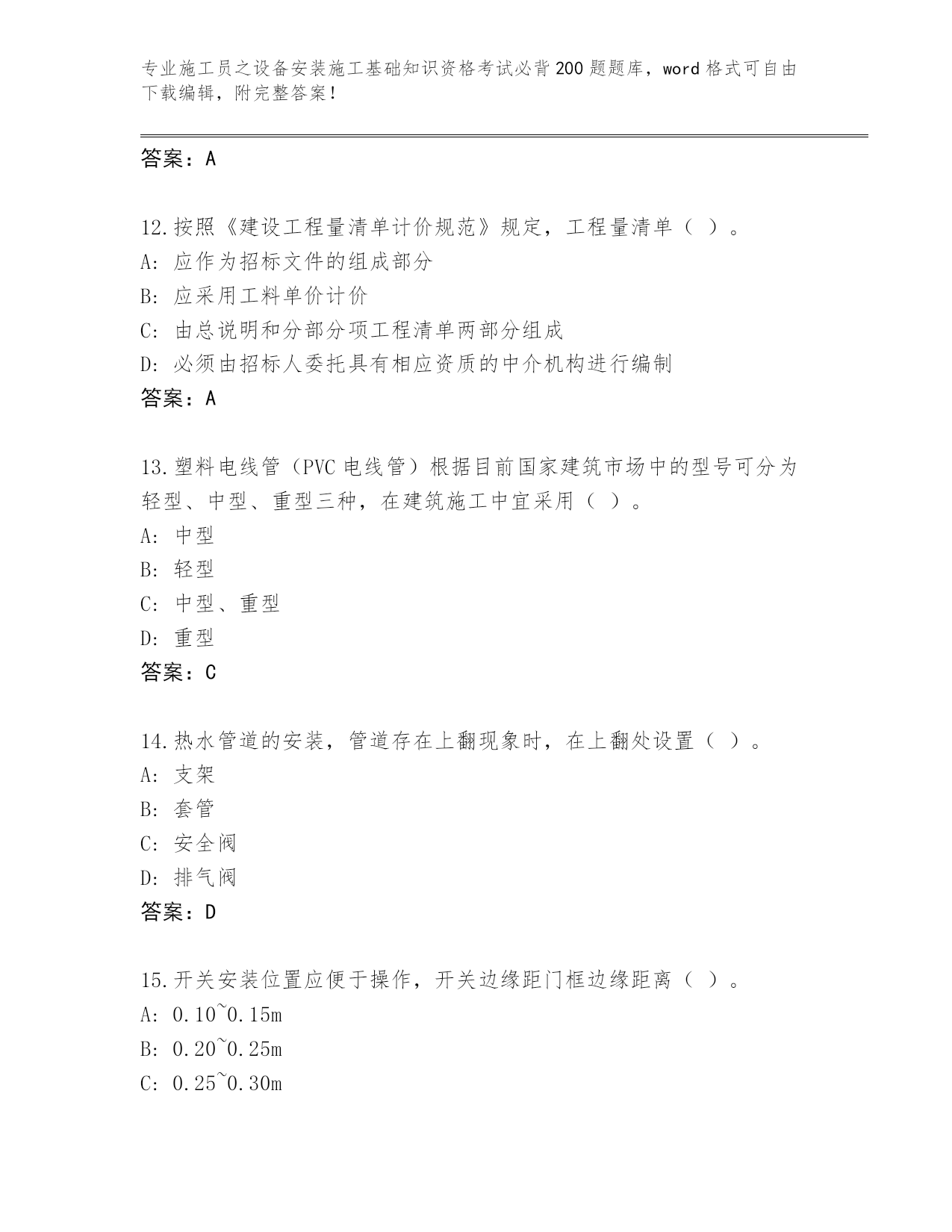 专业施工员之设备安装施工基础知识资格考试必背200题题库，word格式可自由下载编辑，附完整答案！

答案：A

12.按照《建设工程量清单计价规范》规定，工程量清单（ ）。
A: 应作为招标文件的组成部分
B: 应采用工料单价计价
C: 由总说明和分部分项工程清单两部分组成
D: 必须由招标人委托具有相应资质的中介机构进行编制
答案：A

13.塑料电线管（PVC电线管）根据目前国家建筑市场中的型号可分为轻型、中型、重型三种，在建筑施工中宜采用（ ）。
A: 中型
B: 轻型
C: 中型、重型
D: 重型
答案：C

14.热水管道的安装，管道存在上翻现象时，在上翻处设置（ ）。
A: 支架
B: 套管
C: 安全阀
D: 排气阀
答案：D

15.开关安装位置应便于操作，开关边缘距门框边缘距离（ ）。
A: 0.10~0.15m
B: 0.20~0.25m
C: 0.25~0.30m